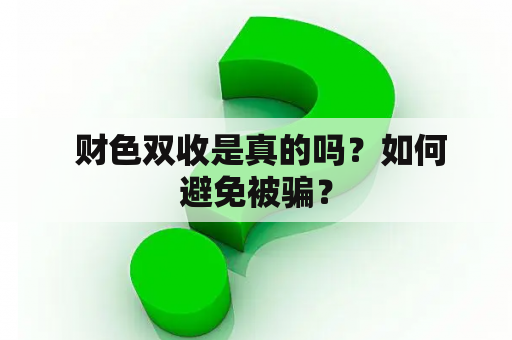 财色双收是真的吗？如何避免被骗？